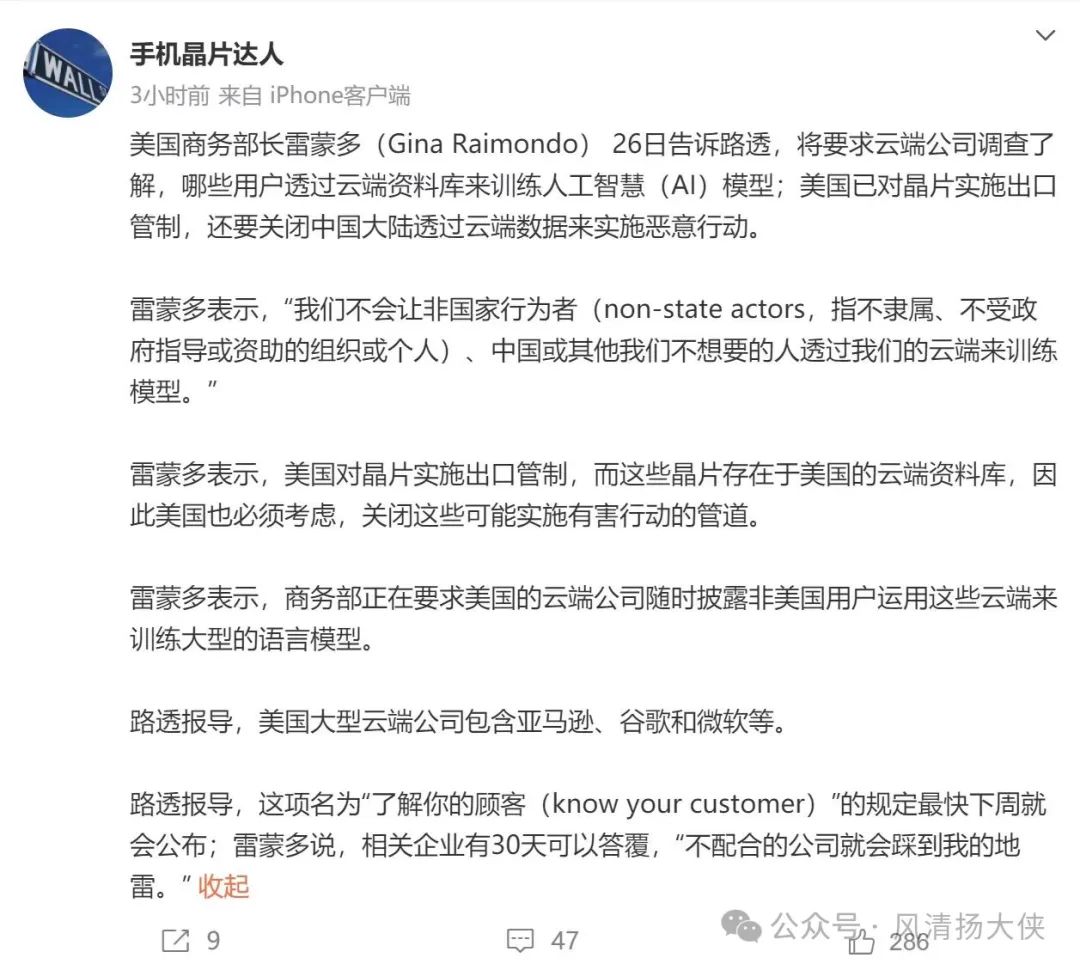 WALL

手机晶片达人
3小时前 来自 iPhone客户端

美国商务部长雷蒙多（Gina Raimondo） 26日告诉路透，将要求云端公司调查了解，哪些用户透过云端资料库来训练人工智慧（AI）模型；美国已对晶片实施出口管制，还要关闭中国大陆透过云端数据来实施恶意行动。

雷蒙多表示，“我们不会让非国家行为者（non-state actors，指不隶属、不受政府指导或资助的组织或个人）、中国或其他我们不想要的人透过我们的云端来训练模型。”

雷蒙多表示，美国对晶片实施出口管制，而这些晶片存在于美国的云端资料库，因此美国也必须考虑，关闭这些可能实施有害行动的管道。

雷蒙多表示，商务部正在要求美国的云端公司随时披露非美国用户运用这些云端来训练大型的语言模型。

路透报导，美国大型云端公司包含亚马逊、谷歌和微软等。

路透报导，这项名为“了解你的顾客（know your customer）”的规定最快下周就会公布；雷蒙多说，相关企业有30天可以答覆，“不配合的公司就会踩到我的地雷。” 收起

9 47 286

公众号 · 风清扬大侠